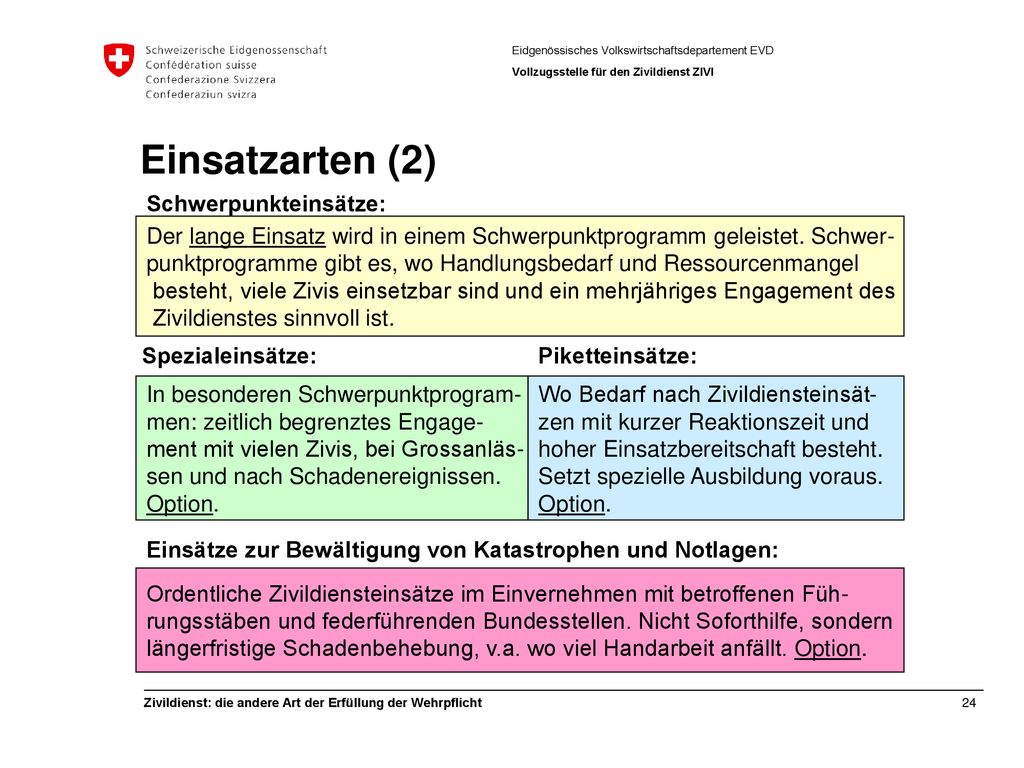 Schweizerische Eidgenossenschaft
Confédération suisse
Confederazione Svizzera
Confederaziun svizra

Eidgenössisches Volkswirtschaftsdepartement EVD
Vollzugsstelle für den Zivildienst ZIVI

Einsatzarten (2)

Schwerpunkteinsätze:

Der lange Einsatz wird in einem Schwerpunktprogramm geleistet. Schwerpunktprogramme gibt es, wo Handlungsbedarf und Ressourcenmangel besteht, viele Zivis einsetzbar sind und ein mehrjähriges Engagement des Zivildienstes sinnvoll ist.

Spezialeinsätze:

In besonderen Schwerpunktprogrammen: zeitlich begrenztes Engagement mit vielen Zivis, bei Grossanlässen und nach Schadenereignissen. Option.

Piketteinsätze:

Wo Bedarf nach Zivildiensteinsätzen mit kurzer Reaktionszeit und hoher Einsatzbereitschaft besteht. Setzt spezielle Ausbildung voraus. Option.

Einsätze zur Bewältigung von Katastrophen und Notlagen:

Ordentliche Zivildiensteinsätze im Einvernehmen mit betroffenen Führungsstäben und federführenden Bundesstellen. Nicht Soforthilfe, sondern längerfristige Schadenbehebung, v.a. wo viel Handarbeit anfällt. Option.

Zivildienst: die andere Art der Erfüllung der Wehrpflicht

24